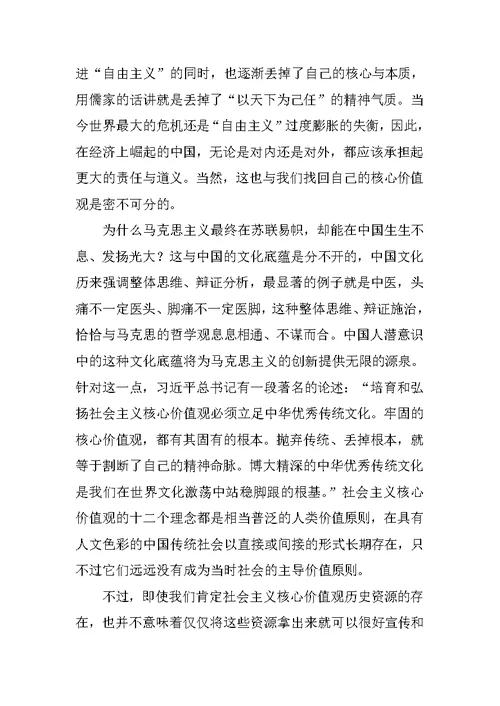 进“自由主义”的同时，也逐渐丢掉了自己的核心与本质，用儒家的话讲就是丢掉了“以天下为己任”的精神气质。当今世界最大的危机还是“自由主义”过度膨胀的失衡，因此，在经济上崛起的中国，无论是对内还是对外，都应该承担起更大的责任与道义。当然，这也与我们找回自己的核心价值观是密不可分的。

为什么马克思主义最终在苏联易帜，却能在中国生生不息、发扬光大？这与中国的文化底蕴是分不开的，中国文化历来强调整体思维、辩证分析，最显著的例子就是中医，头痛不一定医头、脚痛不一定医脚，这种整体思维、辩证施治，恰恰与马克思的哲学观息息相通、不谋而合。中国人潜意识中的这种文化底蕴将为马克思主义的创新提供无限的源泉。针对这一点，习近平总书记有一段著名的论述：“培育和弘扬社会主义核心价值观必须立足中华优秀传统文化。牢固的核心价值观，都有其固有的根本。抛弃传统、丢掉根本，就等于割断了自己的精神命脉。博大精深的中华优秀传统文化是我们在世界文化激荡中站稳脚跟的根基。”社会主义核心价值观的十二个理念都是相当普泛的人类价值原则，在具有人文色彩的中国传统社会以直接或间接的形式长期存在，只不过它们远远没有成为当时社会的主导价值原则。

不过，即使我们肯定社会主义核心价值观历史资源的存在，也并不意味着仅仅将这些资源拿出来就可以很好宣传和